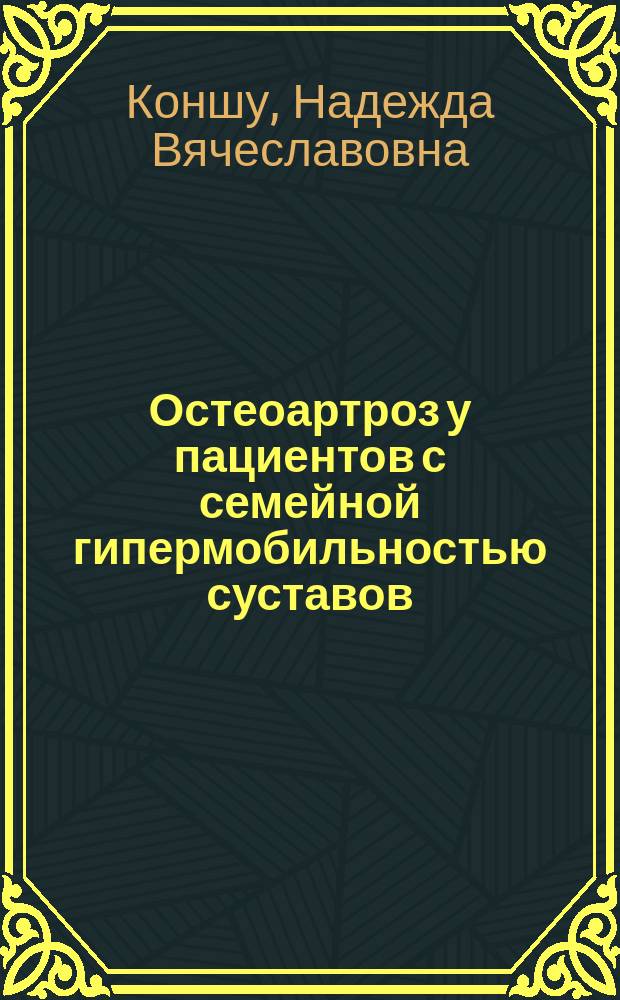 Коншу, Надежда Вячеславовна

Остеоартроз у пациентов с семейной гипермобильностью суставов